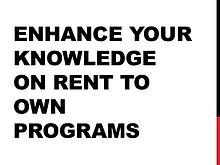 ENHANCE YOUR KNOWLEDGE ON RENT TO OWN PROGRAMS